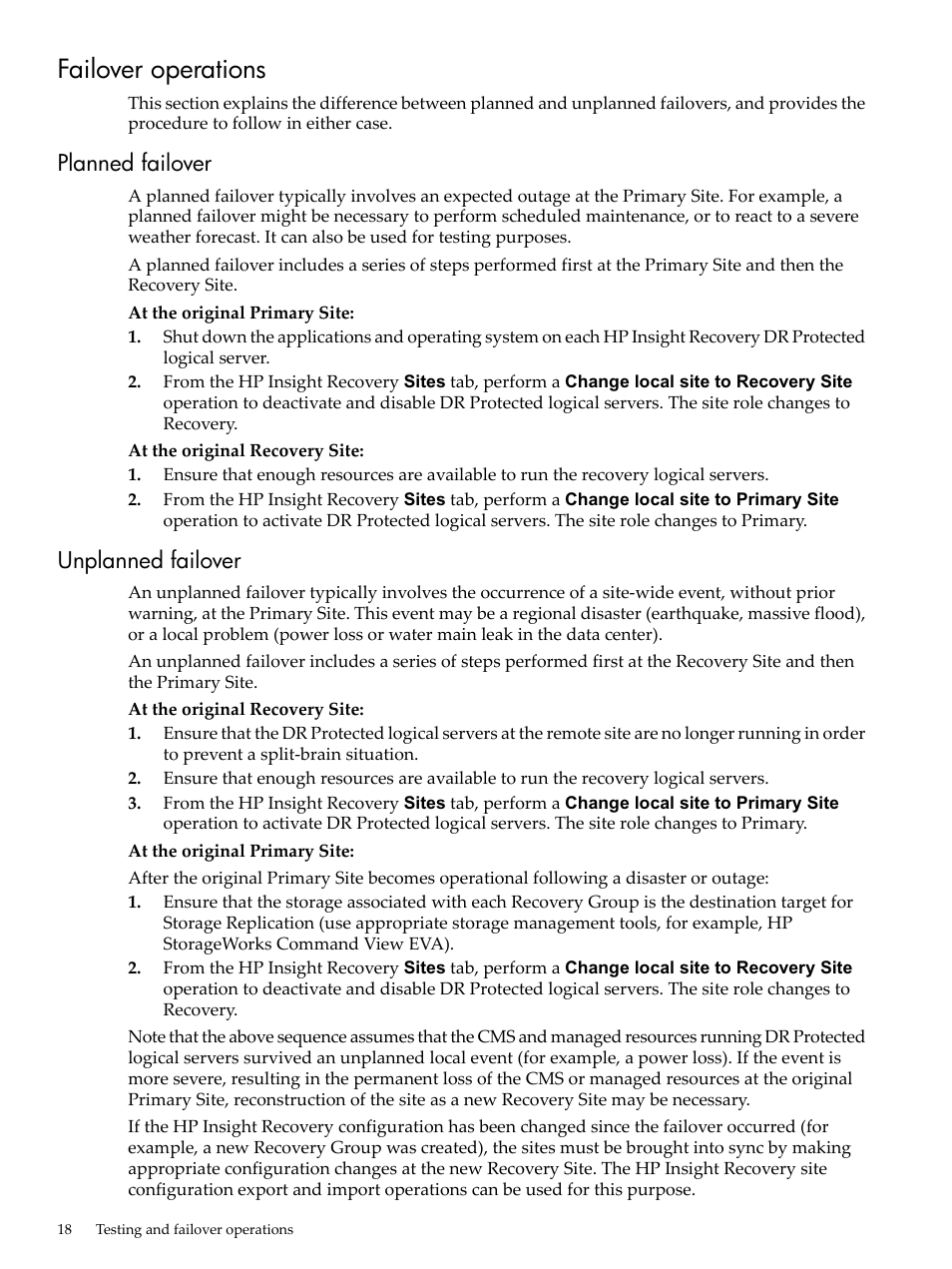 Failover operations

This section explains the difference between planned and unplanned failovers, and provides the procedure to follow in either case.

Planned failover

A planned failover typically involves an expected outage at the Primary Site. For example, a planned failover might be necessary to perform scheduled maintenance, or to react to a severe weather forecast. It can also be used for testing purposes.

A planned failover includes a series of steps performed first at the Primary Site and then the Recovery Site.

At the original Primary Site:

1. Shut down the applications and operating system on each HP Insight Recovery DR Protected logical server.
2. From the HP Insight Recovery Sites tab, perform a Change local site to Recovery Site operation to deactivate and disable DR Protected logical servers. The site role changes to Recovery.

At the original Recovery Site:

1. Ensure that enough resources are available to run the recovery logical servers.
2. From the HP Insight Recovery Sites tab, perform a Change local site to Primary Site operation to activate DR Protected logical servers. The site role changes to Primary.

Unplanned failover

An unplanned failover typically involves the occurrence of a site-wide event, without prior warning, at the Primary Site. This event may be a regional disaster (earthquake, massive flood), or a local problem (power loss or water main leak in the data center).

An unplanned failover includes a series of steps performed first at the Recovery Site and then the Primary Site.

At the original Recovery Site:

1. Ensure that the DR Protected logical servers at the remote site are no longer running in order to prevent a split-brain situation.
2. Ensure that enough resources are available to run the recovery logical servers.
3. From the HP Insight Recovery Sites tab, perform a Change local site to Primary Site operation to activate DR Protected logical servers. The site role changes to Primary.

At the original Primary Site:

After the original Primary Site becomes operational following a disaster or outage:

1. Ensure that the storage associated with each Recovery Group is the destination target for Storage Replication (use appropriate storage management tools, for example, HP StorageWorks Command View EVA).
2. From the HP Insight Recovery Sites tab, perform a Change local site to Recovery Site operation to deactivate and disable DR Protected logical servers. The site role changes to Recovery.

Note that the above sequence assumes that the CMS and managed resources running DR Protected logical servers survived an unplanned local event (for example, a power loss). If the event is more severe, resulting in the permanent loss of the CMS or managed resources at the original Primary Site, reconstruction of the site as a new Recovery Site may be necessary.

If the HP Insight Recovery configuration has been changed since the failover occurred (for example, a new Recovery Group was created), the sites must be brought into sync by making appropriate configuration changes at the new Recovery Site. The HP Insight Recovery site configuration export and import operations can be used for this purpose.

18 Testing and failover operations